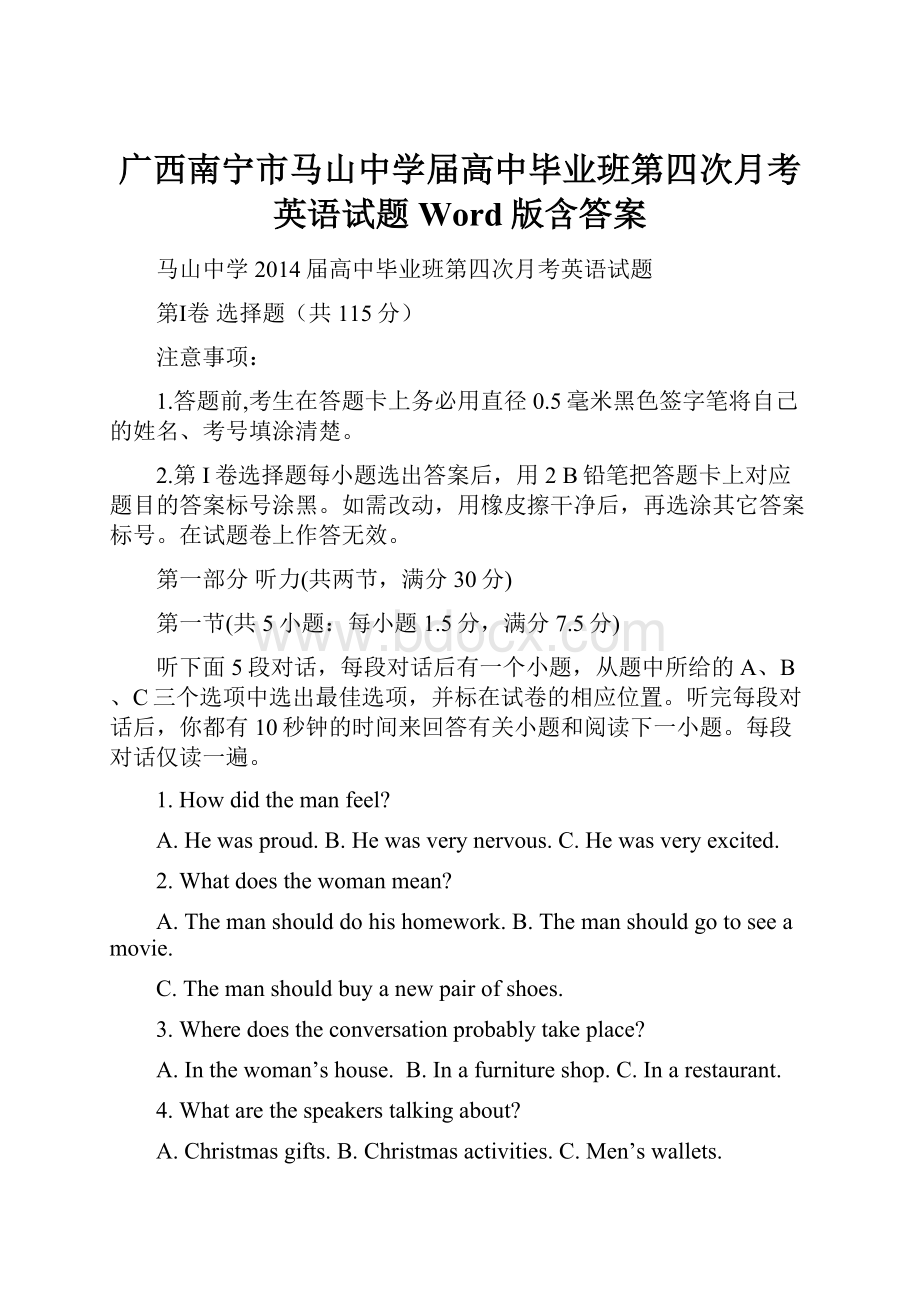 广西南宁市马山中学届高中毕业班第四次月考英语试题 Word 版含答案

马山中学 2014 届高中毕业班第四次月考英语试题

第I卷 选择题（共 115 分）

注意事项：

1.答题前,考生在答题卡上务必用直径 0.5 毫米黑色签字笔将自己的姓名、考号填涂清楚。

2.第 I 卷选择题每小题选出答案后，用 2 B 铅笔把答题卡上对应题目的答案标号涂黑。如需改动，用橡皮擦干净后，再选涂其它答案标号。在试题卷上作答无效。

第一部分 听力(共两节，满分 30 分)

第一节(共 5 小题：每小题 1.5 分，满分 7.5 分)

www.bdocx.com

听下面 5 段对话，每段对话后有一个小题，从题中所给的 A、B、C 三个选项中选出最佳选项，并标在试卷的相应位置。听完每段对话后，你都有 10 秒钟的时间来回答有关小题和阅读下一小题。每段对话仅读一遍。

1. How did the man feel?

A. He was proud. B. He was very nervous. C. He was very excited.

2. What does the woman mean?

A. The man should do his homework. B. The man should go to see a movie.

C. The man should buy a new pair of shoes.

3. Where does the conversation probably take place?

A. In the woman’s house. B. In a furniture shop. C. In a restaurant.

4. What are the speakers talking about?

A. Christmas gifts. B. Christmas activities. C. Men’s wallets.